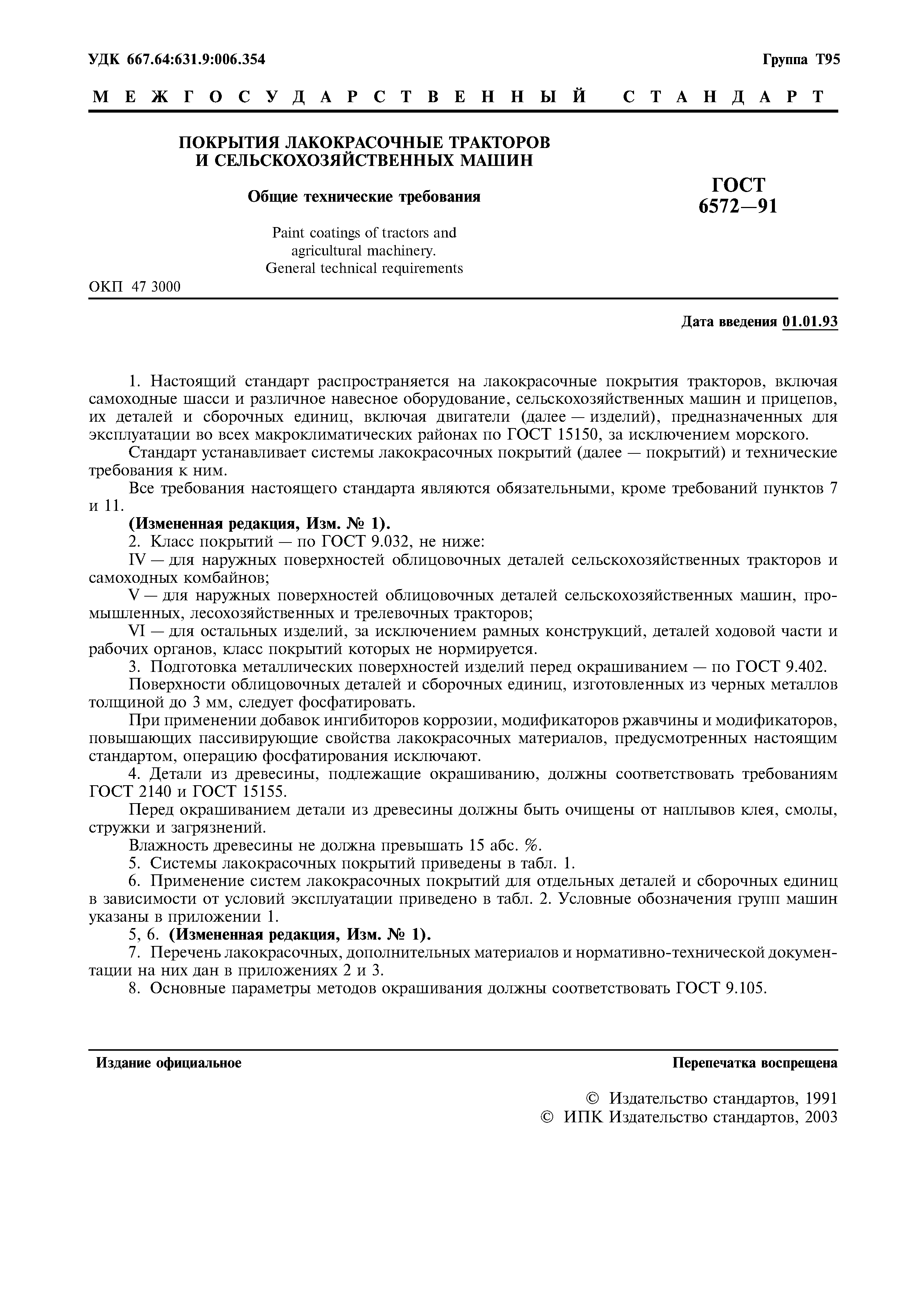 УДК 667.64:631.9:006.354

Группа Т95

МЕЖГОСУДАРСТВЕННЫЙ СТАНДАРТ

ПОКРЫТИЯ ЛАКОКРАСОЧНЫЕ ТРАКТОРОВ И СЕЛЬСКОХОЗЯЙСТВЕННЫХ МАШИН

Общие технические требования

Paint coatings of tractors and agricultural machinery. General technical requirements

ГОСТ 6572—91

ОКП 47 3000

Дата введения 01.01.93

1. Настоящий стандарт распространяется на лакокрасочные покрытия тракторов, включая самоходные шасси и различное навесное оборудование, сельскохозяйственных машин и прицепов, их деталей и сборочных единиц, включая двигатели (далее — изделий), предназначенных для эксплуатации во всех макроклиматических районах по ГОСТ 15150, за исключением морского.

Стандарт устанавливает системы лакокрасочных покрытий (далее — покрытий) и технические требования к ним.

Все требования настоящего стандарта являются обязательными, кроме требований пунктов 7 и 11.

(Измененная редакция, Изм. № 1).

2. Класс покрытий — по ГОСТ 9.032, не ниже:

IV — для наружных поверхностей облицовочных деталей сельскохозяйственных тракторов и самоходных комбайнов;

V — для наружных поверхностей облицовочных деталей сельскохозяйственных машин, промышленных, лесохозяйственных и трелевочных тракторов;

VI — для остальных изделий, за исключением рамных конструкций, деталей ходовой части и рабочих органов, класс покрытий которых не нормируется.

3. Подготовка металлических поверхностей изделий перед окрашиванием — по ГОСТ 9.402.

Поверхности облицовочных деталей и сборочных единиц, изготовленных из черных металлов толщиной до 3 мм, следует фосфатировать.

При применении добавок ингибиторов коррозии, модификаторов ржавчины и модификаторов, повышающих пассивирующие свойства лакокрасочных материалов, предусмотренных настоящим стандартом, операцию фосфатирования исключают.

4. Детали из древесины, подлежащие окрашиванию, должны соответствовать требованиям ГОСТ 2140 и ГОСТ 15155.

Перед окрашиванием детали из древесины должны быть очищены от наплывов клея, смолы, стружки и загрязнений.

Влажность древесины не должна превышать 15 абс. %.

5. Системы лакокрасочных покрытий приведены в табл. 1.

6. Применение систем лакокрасочных покрытий для отдельных деталей и сборочных единиц в зависимости от условий эксплуатации приведено в табл. 2. Условные обозначения групп машин указаны в приложении 1.

5, 6. (Измененная редакция, Изм. № 1).

7. Перечень лакокрасочных, дополнительных материалов и нормативно-технической документации на них дан в приложениях 2 и 3.

8. Основные параметры методов окрашивания должны соответствовать ГОСТ 9.105.

Издание официальное

Перепечатка воспрещена

© Издательство стандартов, 1991
© ИПК Издательство стандартов, 2003